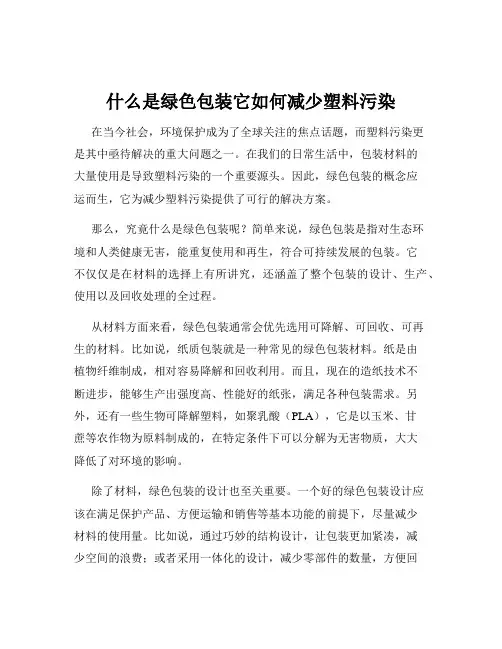 什么是绿色包装它如何减少塑料污染

在当今社会，环境保护成为了全球关注的焦点话题，而塑料污染更是其中亟待解决的重大问题之一。在我们的日常生活中，包装材料的大量使用是导致塑料污染的一个重要源头。因此，绿色包装的概念应运而生，它为减少塑料污染提供了可行的解决方案。

那么，究竟什么是绿色包装呢？简单来说，绿色包装是指对生态环境和人类健康无害，能重复使用和再生，符合可持续发展的包装。它不仅仅是在材料的选择上有所讲究，还涵盖了整个包装的设计、生产、使用以及回收处理的全过程。

从材料方面来看，绿色包装通常会优先选用可降解、可回收、可再生的材料。比如说，纸质包装就是一种常见的绿色包装材料。纸是由植物纤维制成，相对容易降解和回收利用。而且，现在的造纸技术不断进步，能够生产出强度高、性能好的纸张，满足各种包装需求。另外，还有一些生物可降解塑料，如聚乳酸（PLA），它是以玉米、甘蔗等农作物为原料制成的，在特定条件下可以分解为无害物质，大大降低了对环境的影响。

除了材料，绿色包装的设计也至关重要。一个好的绿色包装设计应该在满足保护产品、方便运输和销售等基本功能的前提下，尽量减少材料的使用量。比如说，通过巧妙的结构设计，让包装更加紧凑，减少空间的浪费；或者采用一体化的设计，减少零部件的数量，方便回